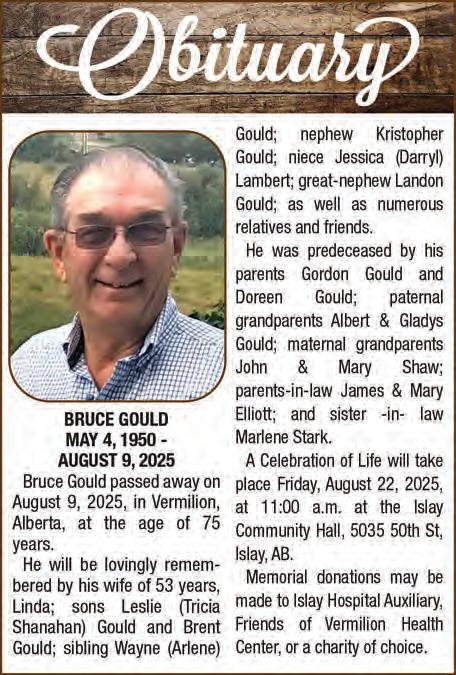 Obituary

BRUCE GOULD
MAY 4, 1950 -
AUGUST 9, 2025

Bruce Gould passed away on August 9, 2025, in Vermilion, Alberta, at the age of 75 years.

He will be lovingly remembered by his wife of 53 years, Linda; sons Leslie (Tricia Shanahan) Gould and Brent Gould; sibling Wayne (Arlene) Gould; nephew Kristopher Gould; niece Jessica (Darryl) Lambert; great-nephew Landon Gould; as well as numerous relatives and friends.

He was predeceased by his parents Gordon Gould and Doreen Gould; paternal grandparents Albert & Gladys Gould; maternal grandparents John & Mary Shaw; parents-in-law James & Mary Elliott; and sister -in- law Marlene Stark.

A Celebration of Life will take place Friday, August 22, 2025, at 11:00 a.m. at the Islay Community Hall, 5035 50th St, Islay, AB.

Memorial donations may be made to Islay Hospital Auxiliary, Friends of Vermilion Health Center, or a charity of choice.